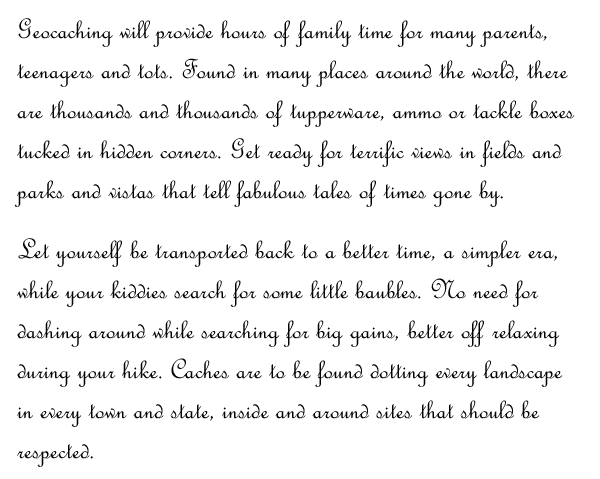 Geocaching will provide hours of family time for many parents, teenagers and tots. Found in many places around the world, there are thousands and thousands of tupperware, ammo or tackle boxes tucked in hidden corners. Get ready for terrific views in fields and parks and vistas that tell fabulous tales of times gone by.

Let yourself be transported back to a better time, a simpler era, while your kiddies search for some little baubles. No need for dashing around while searching for big gains, better off relaxing during your hike. Caches are to be found dotting every landscape in every town and state, inside and around sites that should be respected.